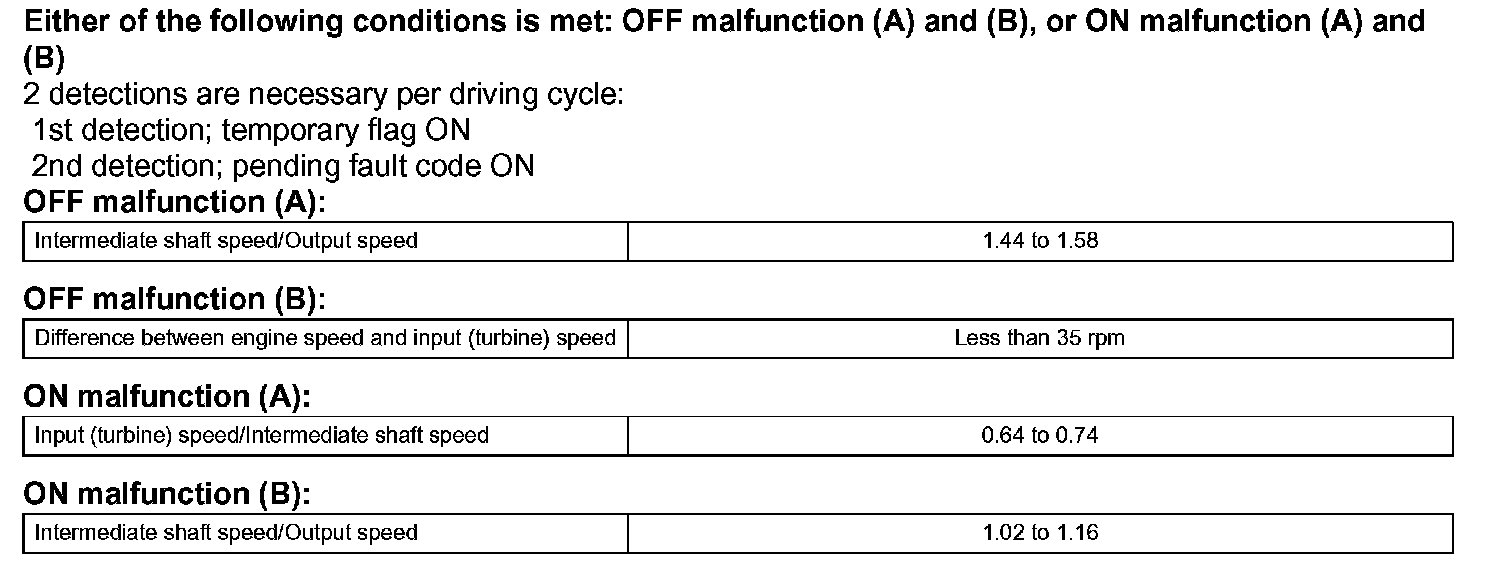 Either of the following conditions is met: OFF malfunction (A) and (B), or ON malfunction (A) and (B)

2 detections are necessary per driving cycle:
1st detection; temporary flag ON
2nd detection; pending fault code ON

OFF malfunction (A):

| Intermediate shaft speed/Output speed | 1.44 to 1.58 |
|---|---|

OFF malfunction (B):

| Difference between engine speed and input (turbine) speed | Less than 35 rpm |
|---|---|

ON malfunction (A):

| Input (turbine) speed/Intermediate shaft speed | 0.64 to 0.74 |
|---|---|

ON malfunction (B):

| Intermediate shaft speed/Output speed | 1.02 to 1.16 |
|---|---|